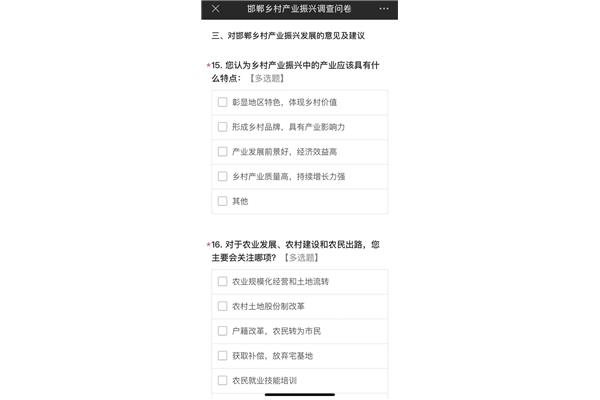 邯郸乡村产业振兴调查问卷

三、对邯郸乡村产业振兴发展的意见及建议

*15. 您认为乡村产业振兴中的产业应该具有什么特点：【多选题】

彰显地区特色，体现乡村价值

形成乡村品牌，具有产业影响力

产业发展前景好，经济效益高

乡村产业质量高，持续增长力强

其他

*16. 对于农业发展、农村建设和农民出路，您主要会关注哪项？【多选题】

农业规模化经营和土地流转

农村土地股份制改革

户籍改革，农民转为市民

获取补偿，放弃宅基地

农民就业技能培训